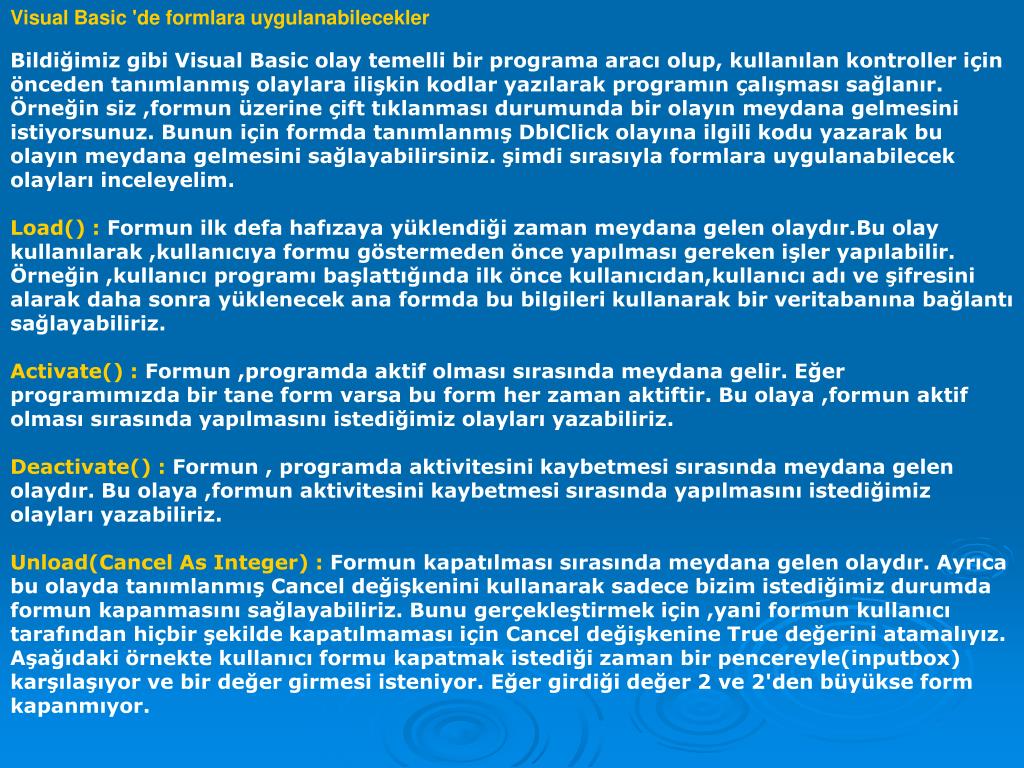 Visual Basic 'de formlara uygulanabilecekler

Bildiğimiz gibi Visual Basic olay temelli bir programa aracı olup, kullanılan kontroller için önceden tanımlanmış olaylara ilişkin kodlar yazılarak programın çalışması sağlanır. Örneğin siz ,formun üzerine çift tıklanması durumunda bir olayın meydana gelmesini istiyorsunuz. Bunun için formda tanımlanmış DblClick olayına ilgili kodu yazarak bu olayın meydana gelmesini sağlayabilirsiniz. şimdi sırasıyla formlara uygulanabilecek olayları inceleyelim.

Load() : Formun ilk defa hafızaya yüklendiği zaman meydana gelen olaydır.Bu olay kullanılarak ,kullanıcıya formu göstermeden önce yapılması gereken işler yapılabilir. Örneğin ,kullanıcı programı başlattığında ilk önce kullanıcıdan,kullanıcı adı ve şifresini alarak daha sonra yüklenecek ana formda bu bilgileri kullanarak bir veritabanına bağlantı sağlayabiliriz.

Activate() : Formun ,programda aktif olması sırasında meydana gelir. Eğer programımızda bir tane form varsa bu form her zaman aktiftir. Bu olaya ,formun aktif olması sırasında yapılmasını istediğimiz olayları yazabiliriz.

Deactivate() : Formun , programda aktivitesini kaybetmesi sırasında meydana gelen olaydır. Bu olaya ,formun aktivitesini kaybetmesi sırasında yapılmasını istediğimiz olayları yazabiliriz.

Unload(Cancel As Integer) : Formun kapatılması sırasında meydana gelen olaydır. Ayrıca bu olayda tanımlanmış Cancel değişkenini kullanarak sadece bizim istediğimiz durumda formun kapanmasını sağlayabiliriz. Bunu gerçekleştirmek için ,yani formun kullanıcı tarafından hiçbir şekilde kapatılmaması için Cancel değişkenine True değerini atamalıyız. Aşağıdaki örnekte kullanıcı formu kapatmak istediği zaman bir pencereyle(inputbox) karşılaşıyor ve bir değer girmesi isteniyor. Eğer girdiği değer 2 ve 2'den büyükse form kapanmıyor.